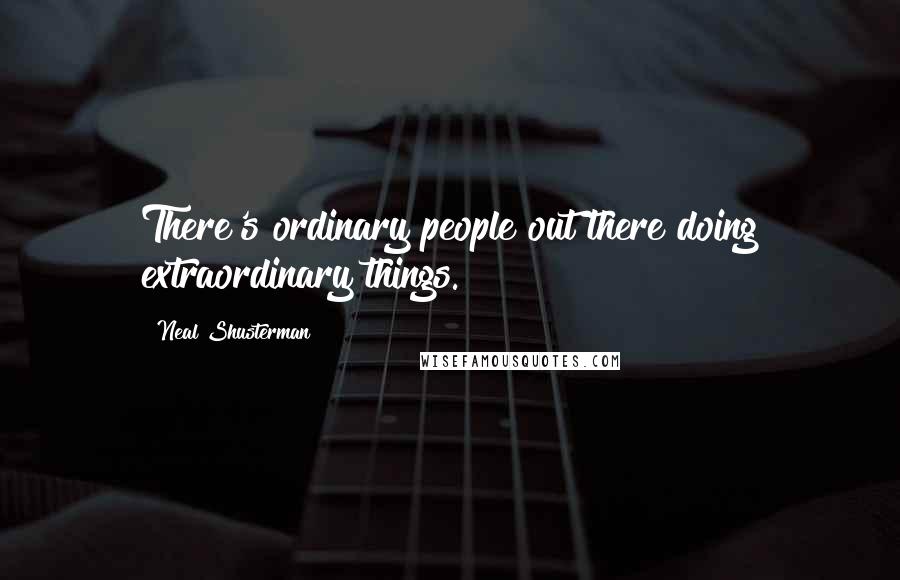 There's ordinary people out there doing extraordinary things.

Neal Shusterman

WISEFAMOUSQUOTES.COM